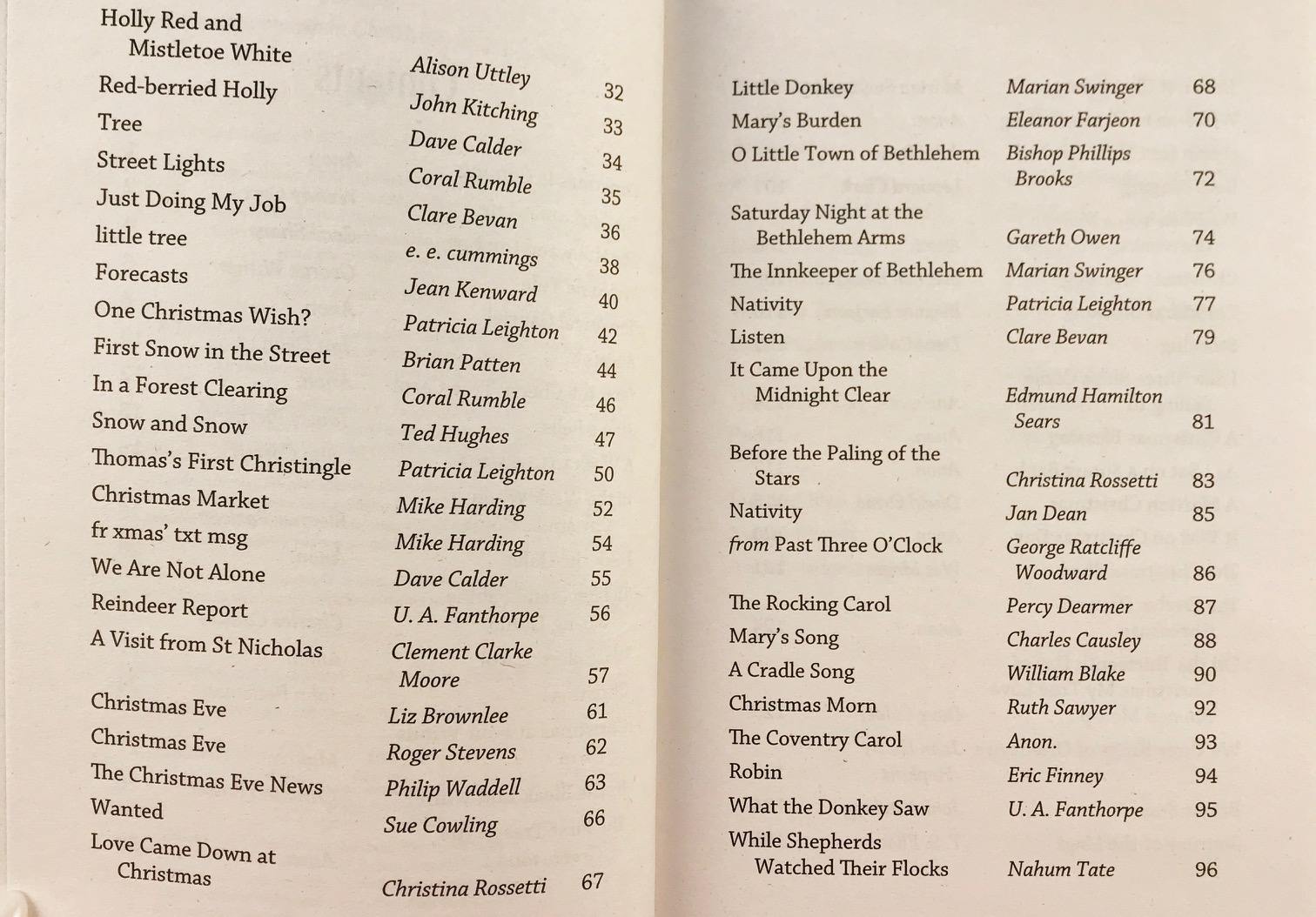 | | | |
|---|---|---|
| Holly Red and Mistletoe White | Alison Uttley | 32 |
| Red-berried Holly | John Kitching | 33 |
| Tree | Dave Calder | 34 |
| Street Lights | Coral Rumble | 35 |
| Just Doing My Job | Clare Bevan | 36 |
| little tree | e. e. cummings | 38 |
| Forecasts | Jean Kenward | 40 |
| One Christmas Wish? | Patricia Leighton | 42 |
| First Snow in the Street | Brian Patten | 44 |
| In a Forest Clearing | Coral Rumble | 46 |
| Snow and Snow | Ted Hughes | 47 |
| Thomas's First Christingle | Patricia Leighton | 50 |
| Christmas Market | Mike Harding | 52 |
| fr xmas' txt msg | Mike Harding | 54 |
| We Are Not Alone | Dave Calder | 55 |
| Reindeer Report | U. A. Fanthorpe | 56 |
| A Visit from St Nicholas | Clement Clarke Moore | 57 |
| Christmas Eve | Liz Brownlee | 61 |
| Christmas Eve | Roger Stevens | 62 |
| The Christmas Eve News | Philip Waddell | 63 |
| Wanted | Sue Cowling | 66 |
| Love Came Down at Christmas | Christina Rossetti | 67 |

| | | |
|---|---|---|
| Little Donkey | Marian Swinger | 68 |
| Mary's Burden | Eleanor Farjeon | 70 |
| O Little Town of Bethlehem | Bishop Phillips Brooks | 72 |
| Saturday Night at the Bethlehem Arms | Gareth Owen | 74 |
| The Innkeeper of Bethlehem | Marian Swinger | 76 |
| Nativity | Patricia Leighton | 77 |
| Listen | Clare Bevan | 79 |
| It Came Upon the Midnight Clear | Edmund Hamilton Sears | 81 |
| Before the Paling of the Stars | Christina Rossetti | 83 |
| Nativity | Jan Dean | 85 |
| from Past Three O'Clock | George Ratcliffe Woodward | 86 |
| The Rocking Carol | Percy Dearmer | 87 |
| Mary's Song | Charles Causley | 88 |
| A Cradle Song | William Blake | 90 |
| Christmas Morn | Ruth Sawyer | 92 |
| The Coventry Carol | Anon. | 93 |
| Robin | Eric Finney | 94 |
| What the Donkey Saw | U. A. Fanthorpe | 95 |
| While Shepherds Watched Their Flocks | Nahum Tate | 96 |